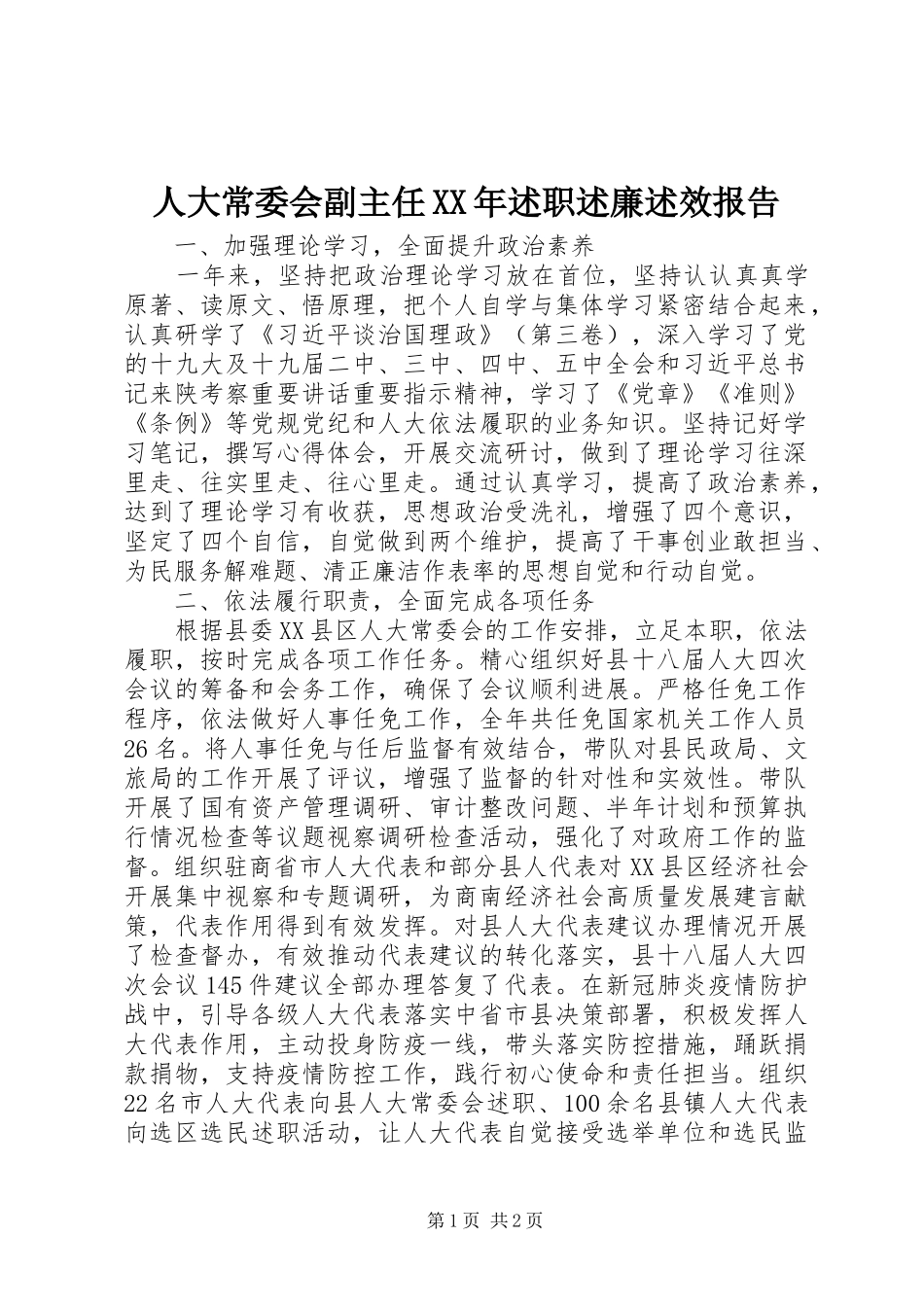 人大常委会副主任XX年述职述廉述效报告

一、加强理论学习，全面提升政治素养

一年来，坚持把政治理论学习放在首位，坚持认认真真学原著、读原文、悟原理，把个人自学与集体学习紧密结合起来，认真研学了《习近平谈治国理政》（第三卷），深入学习了党的十九大及十九届二中、三中、四中、五中全会和习近平总书记来陕考察重要讲话重要指示精神，学习了《党章》《准则》《条例》等党规党纪和人大依法履职的业务知识。坚持记好学习笔记，撰写心得体会，开展交流研讨，做到了理论学习往深里走、往实里走、往心里走。通过认真学习，提高了政治素养，达到了理论学习有收获，思想政治受洗礼，增强了四个意识，坚定了四个自信，自觉做到两个维护，提高了干事创业敢担当、为民服务解难题、清正廉洁作表率的思想自觉和行动自觉。

二、依法履行职责，全面完成各项任务

根据县委XX县区人大常委会的工作安排，立足本职，依法履职，按时完成各项工作任务。精心组织好县十八届人大四次会议的筹备和会务工作，确保了会议顺利进展。严格任免工作程序，依法做好人事任免工作，全年共任免国家机关工作人员26名。将人事任免与任后监督有效结合，带队对县民政局、文旅局的工作开展了评议，增强了监督的针对性和实效性。带队开展了国有资产管理调研、审计整改问题、半年计划和预算执行情况检查等议题视察调研检查活动，强化了对政府工作的监督。组织驻商省市人大代表和部分县人代表对XX县区经济社会开展集中视察和专题调研，为商南经济社会高质量发展建言献策，代表作用得到有效发挥。对县人大代表建议办理情况开展了检查督办，有效推动代表建议的转化落实，县十八届人大四次会议145件建议全部办理答复了代表。在新冠肺炎疫情防护战中，引导各级人大代表落实中省市县决策部署，积极发挥人大代表作用，主动投身防疫一线，带头落实防控措施，踊跃捐款捐物，支持疫情防控工作，践行初心使命和责任担当。组织22名市人大代表向县人大常委会述职、100余名县镇人大代表向选区选民述职活动，让人大代表自觉接受选举单位和选民监

第1页 共2页